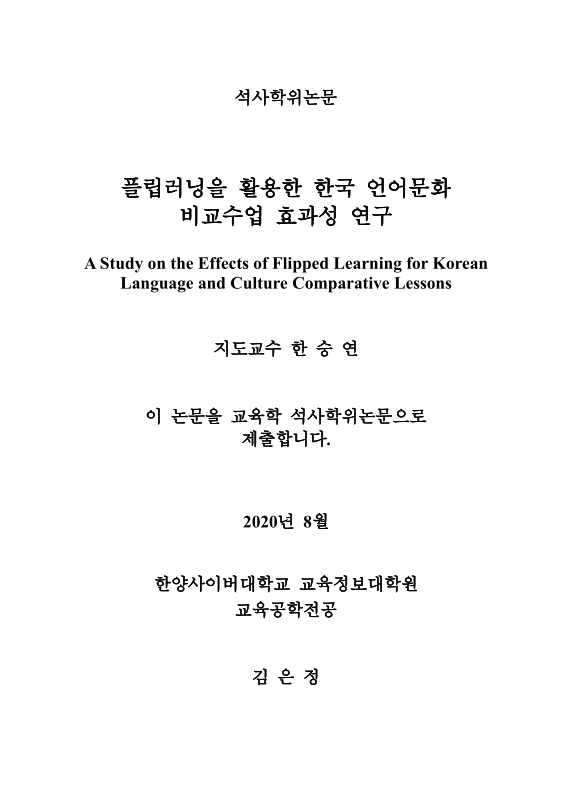 석사학위논문

플립러닝을 활용한 한국 언어문화 비교수업 효과성 연구

A Study on the Effects of Flipped Learning for Korean Language and Culture Comparative Lessons

지도교수 한 승 연

이 논문을 교육학 석사학위논문으로 제출합니다.

2020년 8월

한양사이버대학교 교육정보대학원
교육공학전공

김 은 정